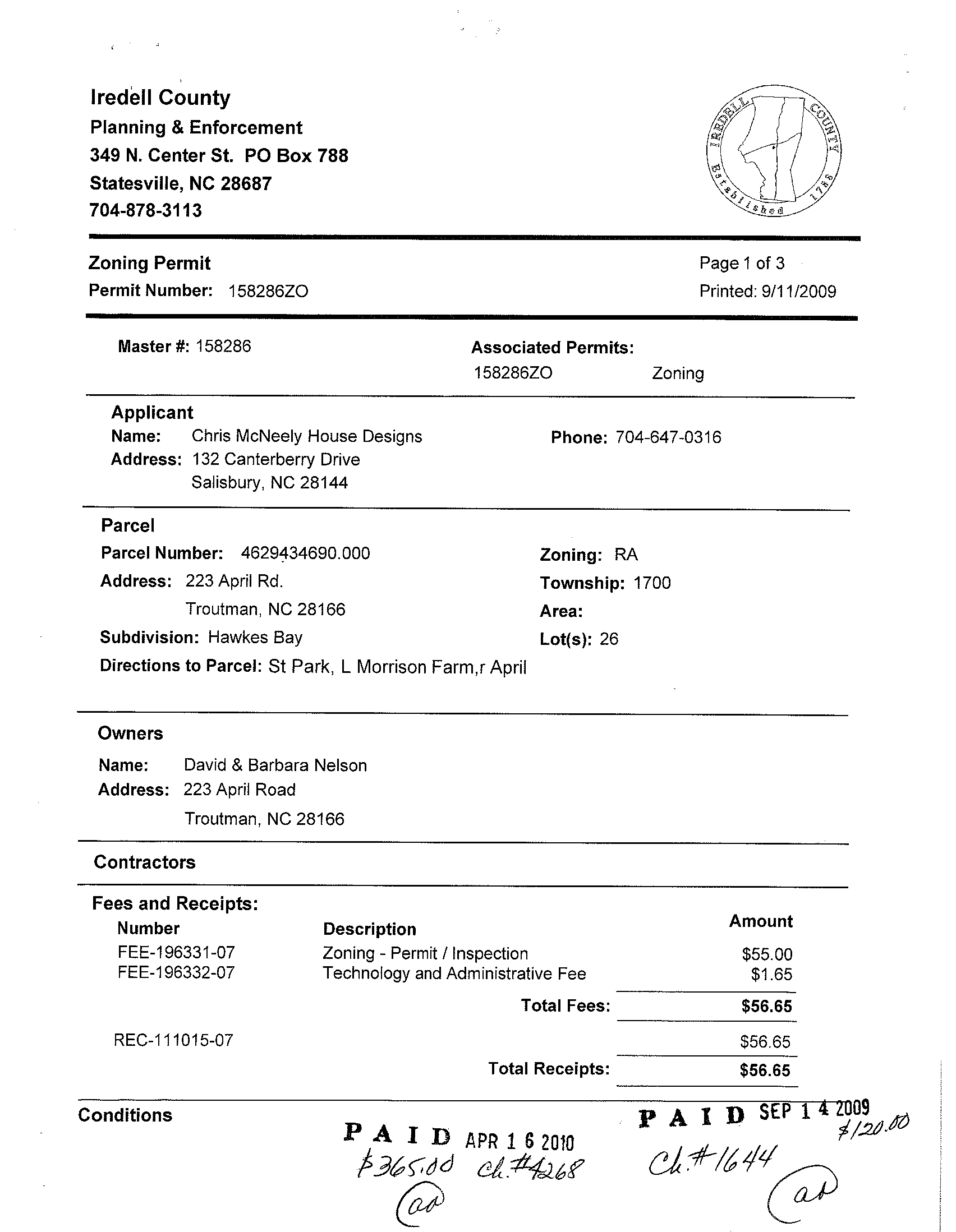 Iredell County
Planning & Enforcement
349 N. Center St. PO Box 788
Statesville, NC 28687
704-878-3113

IREDELL COUNTY Established 1788

Zoning Permit
Permit Number: 158286ZO

Page 1 of 3
Printed: 9/11/2009

Master #: 158286

Associated Permits:
158286ZO Zoning

Applicant
Name: Chris McNeely House Designs
Address: 132 Canterberry Drive
Salisbury, NC 28144

Phone: 704-647-0316

Parcel
Parcel Number: 4629434690.000
Address: 223 April Rd.
Troutman, NC 28166
Subdivision: Hawkes Bay
Directions to Parcel: St Park, L Morrison Farm,r April

Zoning: RA
Township: 1700
Area:
Lot(s): 26

Owners
Name: David & Barbara Nelson
Address: 223 April Road
Troutman, NC 28166

Contractors

Fees and Receipts:

| Number | Description | Amount |
|---|---|---|
| FEE-196331-07 | Zoning - Permit / Inspection | $55.00 |
| FEE-196332-07 | Technology and Administrative Fee | $1.65 |
| | Total Fees: | $56.65 |
| REC-111015-07 | | $56.65 |
| | Total Receipts: | $56.65 |

Conditions

PAID APR 1 6 2010
$365.00 Ck.#4268
ad

PAID SEP 1 4 2009
$120.00
Ck.#1644
ad